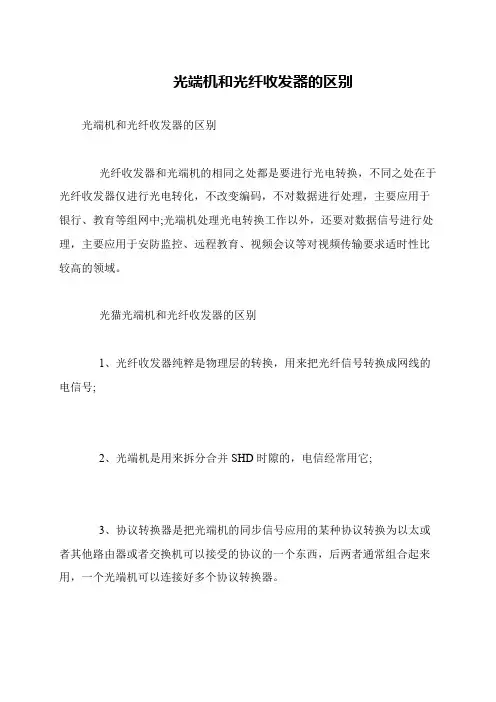 光端机和光纤收发器的区别

光端机和光纤收发器的区别

光纤收发器和光端机的相同之处都是要进行光电转换，不同之处在于光纤收发器仅进行光电转化，不改变编码，不对数据进行处理，主要应用于银行、教育等组网中;光端机处理光电转换工作以外，还要对数据信号进行处理，主要应用于安防监控、远程教育、视频会议等对视频传输要求适时性比较高的领域。

光猫光端机和光纤收发器的区别

1、光纤收发器纯粹是物理层的转换，用来把光纤信号转换成网线的电信号;

2、光端机是用来拆分合并 SHD 时隙的，电信经常用它;

3、协议转换器是把光端机的同步信号应用的某种协议转换为以太或者其他路由器或者交换机可以接受的协议的一个东西，后两者通常组合起来用，一个光端机可以连接好多个协议转换器。